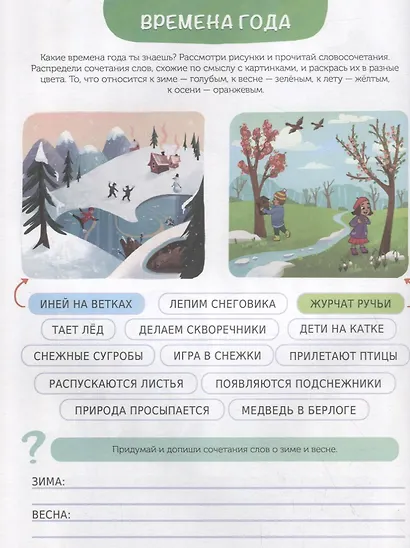 ВРЕМЕНА ГОДА

Какие времена года ты знаешь? Рассмотри рисунки и прочитай словосочетания. Распредели сочетания слов, схожие по смыслу с картинками, и раскрась их в разные цвета. То, что относится к зиме — голубым, к весне — зелёным, к лету — жёлтым, к осени — оранжевым.

ИНЕЙ НА ВЕТКАХ
ЛЕПИМ СНЕГОВИКА
ЖУРЧАТ РУЧЬИ
ТАЕТ ЛЁД
ДЕЛАЕМ СКВОРЕЧНИКИ
ДЕТИ НА КАТКЕ
СНЕЖНЫЕ СУГРОБЫ
ИГРА В СНЕЖКИ
ПРИЛЕТАЮТ ПТИЦЫ
РАСПУСКАЮТСЯ ЛИСТЬЯ
ПОЯВЛЯЮТСЯ ПОДСНЕЖНИКИ
ПРИРОДА ПРОСЫПАЕТСЯ
МЕДВЕДЬ В БЕРЛОГЕ

?

Придумай и допиши сочетания слов о зиме и весне.

ЗИМА:

ВЕСНА: